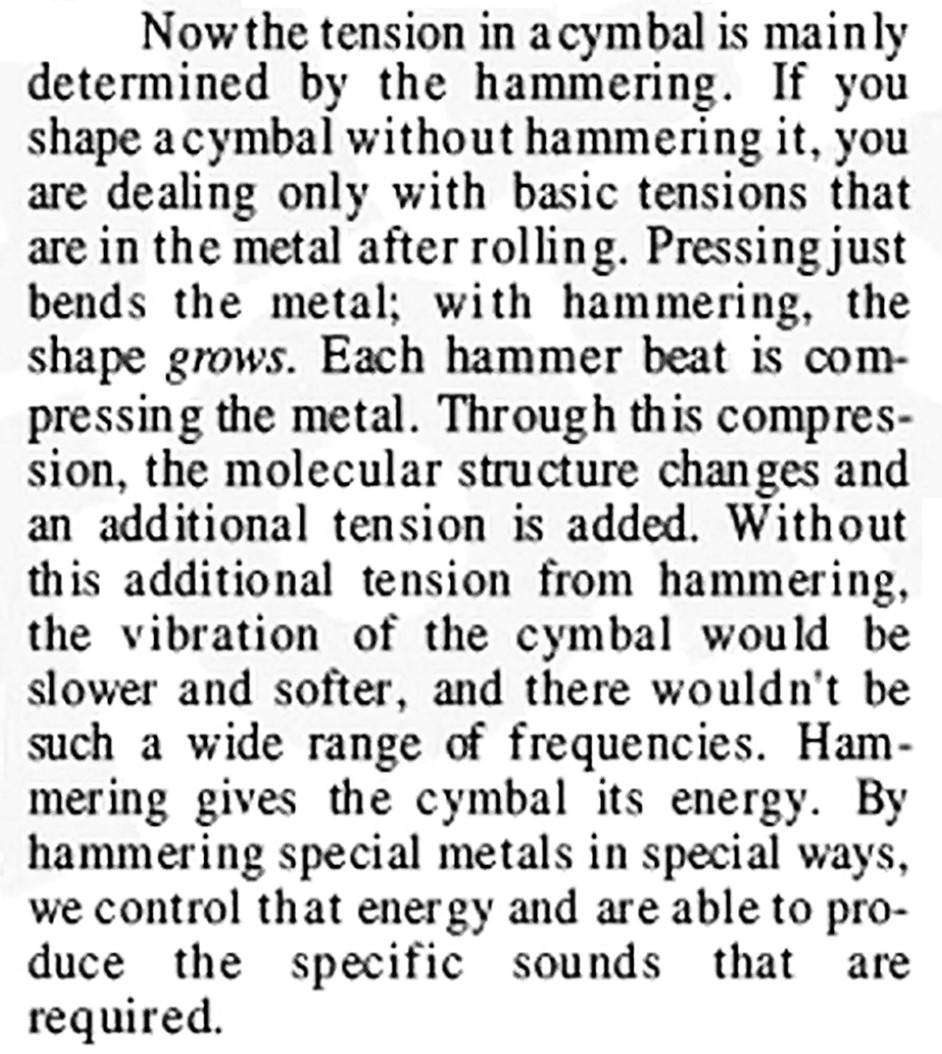 Now the tension in a cymbal is mainly determined by the hammering. If you shape a cymbal without hammering it, you are dealing only with basic tensions that are in the metal after rolling. Pressing just bends the metal; with hammering, the shape grows. Each hammer beat is compressing the metal. Through this compression, the molecular structure changes and an additional tension is added. Without this additional tension from hammering, the vibration of the cymbal would be slower and softer, and there wouldn't be such a wide range of frequencies. Hammering gives the cymbal its energy. By hammering special metals in special ways, we control that energy and are able to produce the specific sounds that are required.